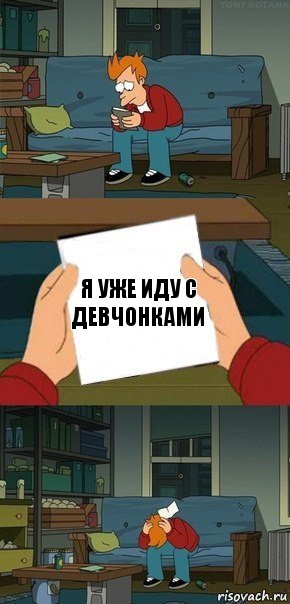 TONY KOTANA

Я УЖЕ ИДУ С ДЕВЧОНКАМИ

risovach.ru